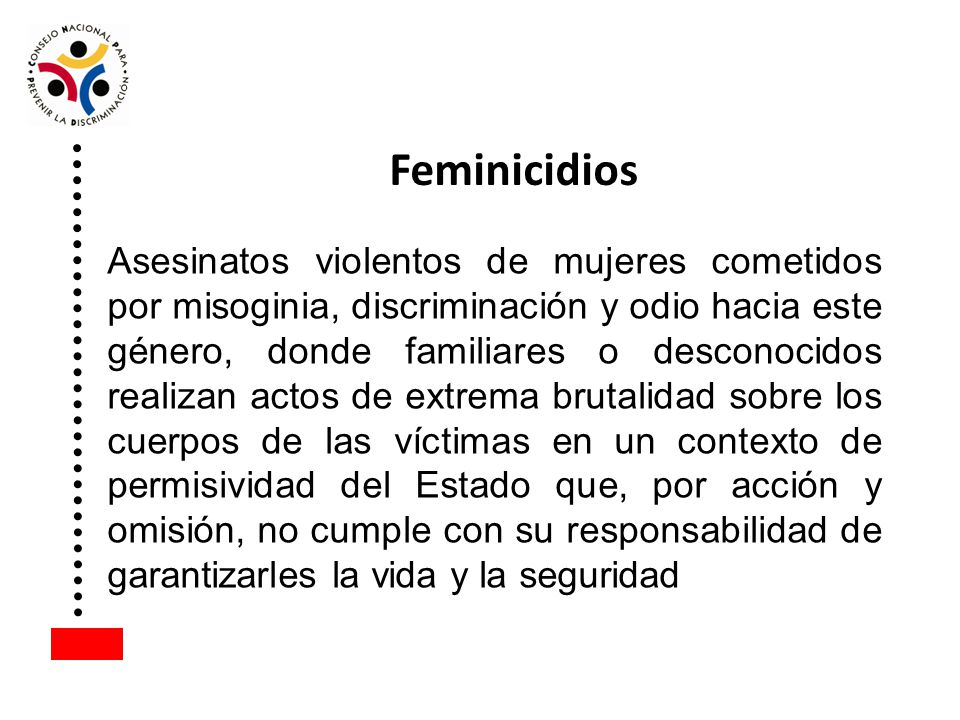 CONSEJO NACIONAL PARA PREVENIR LA DISCRIMINACIÓN

Feminicidios

Asesinatos violentos de mujeres cometidos por misoginia, discriminación y odio hacia este género, donde familiares o desconocidos realizan actos de extrema brutalidad sobre los cuerpos de las víctimas en un contexto de permisividad del Estado que, por acción y omisión, no cumple con su responsabilidad de garantizarles la vida y la seguridad